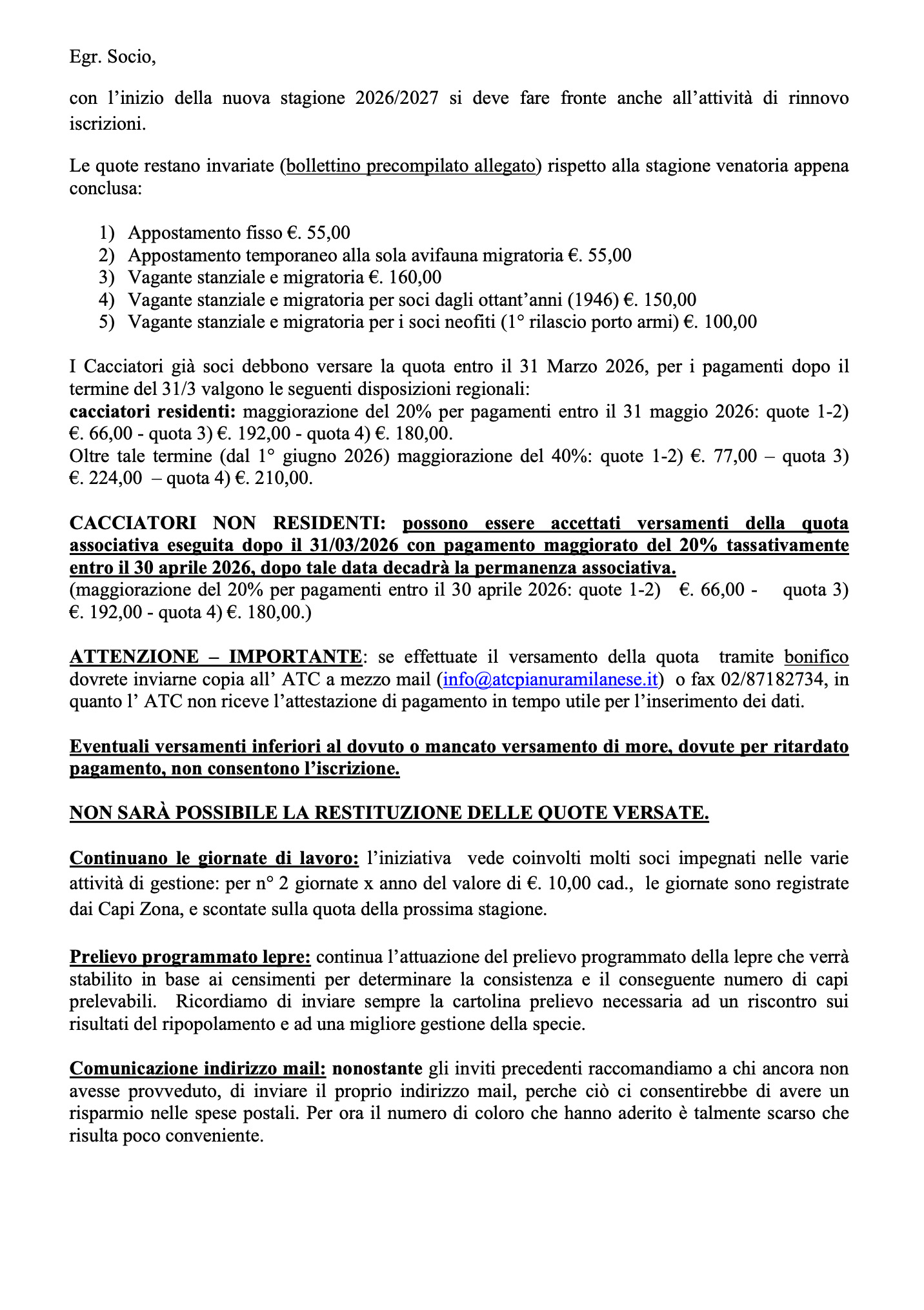 Egr. Socio,

con l'inizio della nuova stagione 2026/2027 si deve fare fronte anche all'attività di rinnovo iscrizioni.

Le quote restano invariate (bollettino precompilato allegato) rispetto alla stagione venatoria appena conclusa:

1) Appostamento fisso €. 55,00
2) Appostamento temporaneo alla sola avifauna migratoria €. 55,00
3) Vagante stanziale e migratoria €. 160,00
4) Vagante stanziale e migratoria per soci dagli ottant'anni (1946) €. 150,00
5) Vagante stanziale e migratoria per i soci neofiti (1° rilascio porto armi) €. 100,00

I Cacciatori già soci debbono versare la quota entro il 31 Marzo 2026, per i pagamenti dopo il termine del 31/3 valgono le seguenti disposizioni regionali:
cacciatori residenti: maggiorazione del 20% per pagamenti entro il 31 maggio 2026: quote 1-2) €. 66,00 - quota 3) €. 192,00 - quota 4) €. 180,00.
Oltre tale termine (dal 1° giugno 2026) maggiorazione del 40%: quote 1-2) €. 77,00 – quota 3) €. 224,00 – quota 4) €. 210,00.

CACCIATORI NON RESIDENTI: possono essere accettati versamenti della quota associativa eseguita dopo il 31/03/2026 con pagamento maggiorato del 20% tassativamente entro il 30 aprile 2026, dopo tale data decadrà la permanenza associativa.
(maggiorazione del 20% per pagamenti entro il 30 aprile 2026: quote 1-2) €. 66,00 - quota 3) €. 192,00 - quota 4) €. 180,00.)

ATTENZIONE – IMPORTANTE: se effettuate il versamento della quota tramite bonifico dovrete inviarne copia all' ATC a mezzo mail (info@atcpianuramilanese.it) o fax 02/87182734, in quanto l' ATC non riceve l'attestazione di pagamento in tempo utile per l'inserimento dei dati.

Eventuali versamenti inferiori al dovuto o mancato versamento di more, dovute per ritardato pagamento, non consentono l'iscrizione.

NON SARÀ POSSIBILE LA RESTITUZIONE DELLE QUOTE VERSATE.

Continuano le giornate di lavoro: l'iniziativa vede coinvolti molti soci impegnati nelle varie attività di gestione: per n° 2 giornate x anno del valore di €. 10,00 cad., le giornate sono registrate dai Capi Zona, e scontate sulla quota della prossima stagione.

Prelievo programmato lepre: continua l'attuazione del prelievo programmato della lepre che verrà stabilito in base ai censimenti per determinare la consistenza e il conseguente numero di capi prelevabili. Ricordiamo di inviare sempre la cartolina prelievo necessaria ad un riscontro sui risultati del ripopolamento e ad una migliore gestione della specie.

Comunicazione indirizzo mail: nonostante gli inviti precedenti raccomandiamo a chi ancora non avesse provveduto, di inviare il proprio indirizzo mail, perche ciò ci consentirebbe di avere un risparmio nelle spese postali. Per ora il numero di coloro che hanno aderito è talmente scarso che risulta poco conveniente.